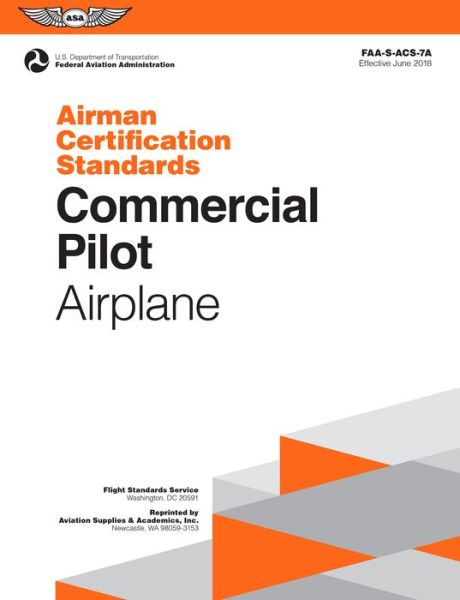 asa

U.S. Department of Transportation
Federal Aviation Administration

FAA-S-ACS-7A
Effective June 2018

Airman Certification Standards

Commercial Pilot

Airplane

Flight Standards Service
Washington, DC 20591

Reprinted by
Aviation Supplies & Academics, Inc.
Newcastle, WA 98059-3153